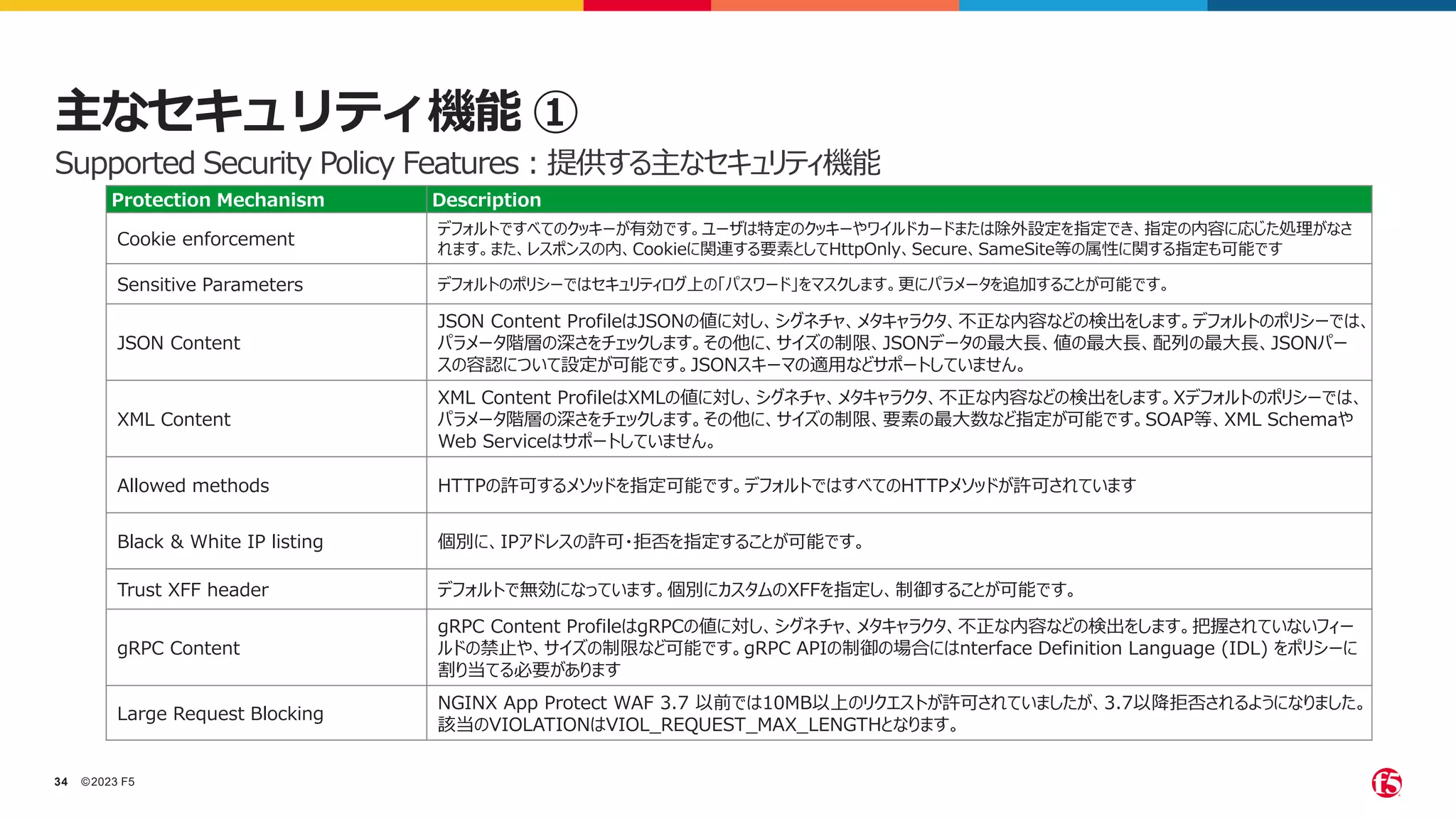 主なセキュリティ機能 ①

Supported Security Policy Features：提供する主なセキュリティ機能

| Protection Mechanism | Description |
|---|---|
| Cookie enforcement | デフォルトですべてのクッキーが有効です。ユーザは特定のクッキーやワイルドカードまたは除外設定を指定でき、指定の内容に応じた処理がなされます。また、レスポンスの内、Cookieに関連する要素としてHttpOnly、Secure、SameSite等の属性に関する指定も可能です |
| Sensitive Parameters | デフォルトのポリシーではセキュリティログ上の「パスワード」をマスクします。更にパラメータを追加することが可能です。 |
| JSON Content | JSON Content ProfileはJSONの値に対し、シグネチャ、メタキャラクタ、不正な内容などの検出をします。デフォルトのポリシーでは、パラメータ階層の深さをチェックします。その他に、サイズの制限、JSONデータの最大長、値の最大長、配列の最大長、JSONパースの容認について設定が可能です。JSONスキーマの適用などサポートしていません。 |
| XML Content | XML Content ProfileはXMLの値に対し、シグネチャ、メタキャラクタ、不正な内容などの検出をします。Xデフォルトのポリシーでは、パラメータ階層の深さをチェックします。その他に、サイズの制限、要素の最大数など指定が可能です。SOAP等、XML SchemaやWeb Serviceはサポートしていません。 |
| Allowed methods | HTTPの許可するメソッドを指定可能です。デフォルトではすべてのHTTPメソッドが許可されています |
| Black & White IP listing | 個別に、IPアドレスの許可・拒否を指定することが可能です。 |
| Trust XFF header | デフォルトで無効になっています。個別にカスタムのXFFを指定し、制御することが可能です。 |
| gRPC Content | gRPC Content ProfileはgRPCの値に対し、シグネチャ、メタキャラクタ、不正な内容などの検出をします。把握されていないフィールドの禁止や、サイズの制限など可能です。gRPC APIの制御の場合にはnterface Definition Language (IDL) をポリシーに割り当てる必要があります |
| Large Request Blocking | NGINX App Protect WAF 3.7 以前では10MB以上のリクエストが許可されていましたが、3.7以降拒否されるようになりました。該当のVIOLATIONはVIOL_REQUEST_MAX_LENGTHとなります。 |

34 ©2023 F5

f5